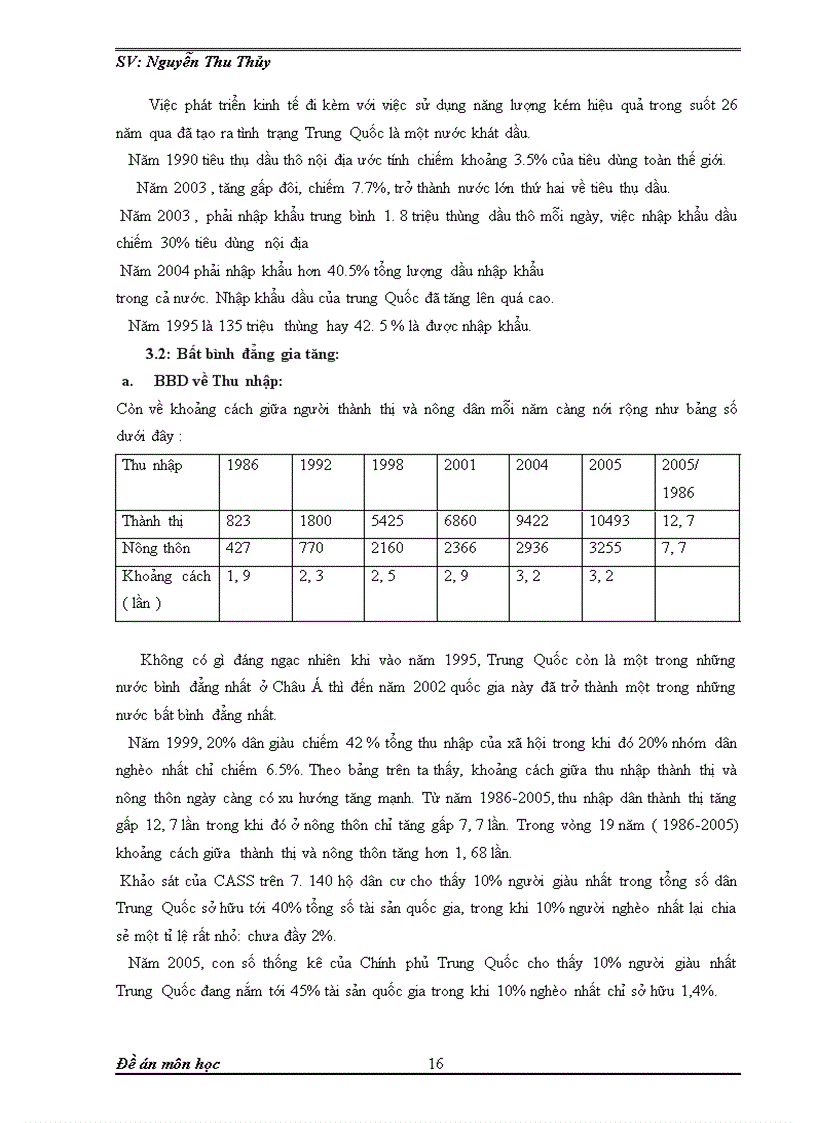 SV: Nguyễn Thu Thủy

Việc phát triển kinh tế đi kèm với việc sử dụng năng lượng kém hiệu quả trong suốt 26 năm qua đã tạo ra tình trạng Trung Quốc là một nước khát dầu.

Năm 1990 tiêu thụ dầu thô nội địa ước tính chiếm khoảng 3.5% của tiêu dùng toàn thế giới.

Năm 2003 , tăng gấp đôi, chiếm 7.7%, trở thành nước lớn thứ hai về tiêu thụ dầu.

Năm 2003 , phải nhập khẩu trung bình 1. 8 triệu thùng dầu thô mỗi ngày, việc nhập khẩu dầu chiếm 30% tiêu dùng nội địa

Năm 2004 phải nhập khẩu hơn 40.5% tổng lượng dầu nhập khẩu trong cả nước. Nhập khẩu dầu của trung Quốc đã tăng lên quá cao.

Năm 1995 là 135 triệu thùng hay 42. 5 % là được nhập khẩu.

3.2: Bất bình đẳng gia tăng:

a. BBD về Thu nhập:

Còn về khoảng cách giữa người thành thị và nông dân mỗi năm càng nới rộng như bảng số dưới đây :

| Thu nhập | 1986 | 1992 | 1998 | 2001 | 2004 | 2005 | 2005/ 1986 |
|---|---|---|---|---|---|---|---|
| Thành thị | 823 | 1800 | 5425 | 6860 | 9422 | 10493 | 12, 7 |
| Nông thôn | 427 | 770 | 2160 | 2366 | 2936 | 3255 | 7, 7 |
| Khoảng cách ( lần ) | 1, 9 | 2, 3 | 2, 5 | 2, 9 | 3, 2 | 3, 2 | |

Không có gì đáng ngạc nhiên khi vào năm 1995, Trung Quốc còn là một trong những nước bình đẳng nhất ở Châu Á thì đến năm 2002 quốc gia này đã trở thành một trong những nước bất bình đẳng nhất.

Năm 1999, 20% dân giàu chiếm 42 % tổng thu nhập của xã hội trong khi đó 20% nhóm dân nghèo nhất chỉ chiếm 6.5%. Theo bảng trên ta thấy, khoảng cách giữa thu nhập thành thị và nông thôn ngày càng có xu hướng tăng mạnh. Từ năm 1986-2005, thu nhập dân thành thị tăng gấp 12, 7 lần trong khi đó ở nông thôn chỉ tăng gấp 7, 7 lần. Trong vòng 19 năm ( 1986-2005) khoảng cách giữa thành thị và nông thôn tăng hơn 1, 68 lần.

Khảo sát của CASS trên 7. 140 hộ dân cư cho thấy 10% người giàu nhất trong tổng số dân Trung Quốc sở hữu tới 40% tổng số tài sản quốc gia, trong khi 10% người nghèo nhất lại chia sẻ một tỉ lệ rất nhỏ: chưa đầy 2%.

Năm 2005, con số thống kê của Chính phủ Trung Quốc cho thấy 10% người giàu nhất Trung Quốc đang nắm tới 45% tài sản quốc gia trong khi 10% nghèo nhất chỉ sở hữu 1,4%.

Đề án môn học 16